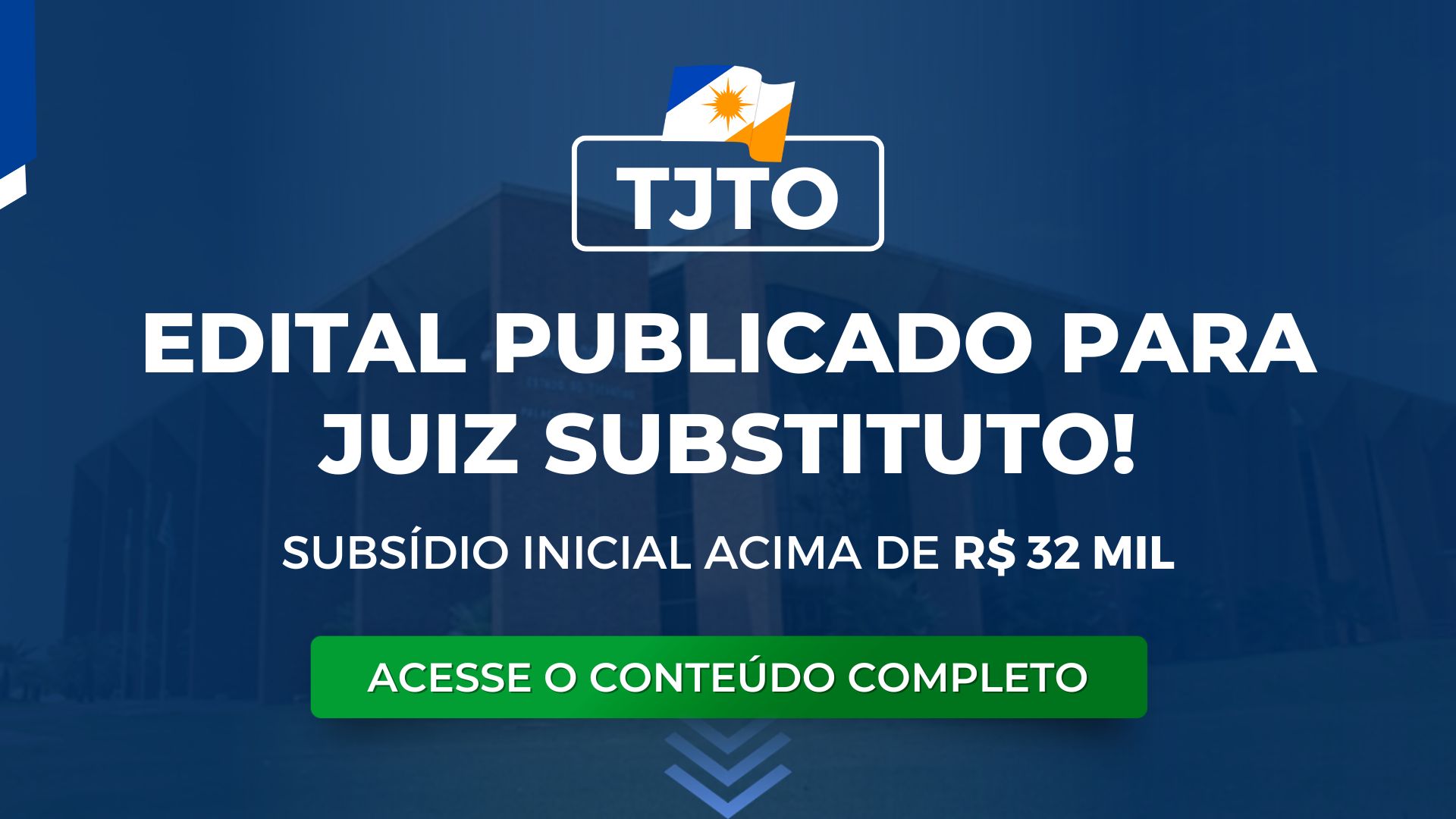 TJTO

EDITAL PUBLICADO PARA JUIZ SUBSTITUTO!

SUBSÍDIO INICIAL ACIMA DE R$ 32 MIL

ACESSE O CONTEÚDO COMPLETO